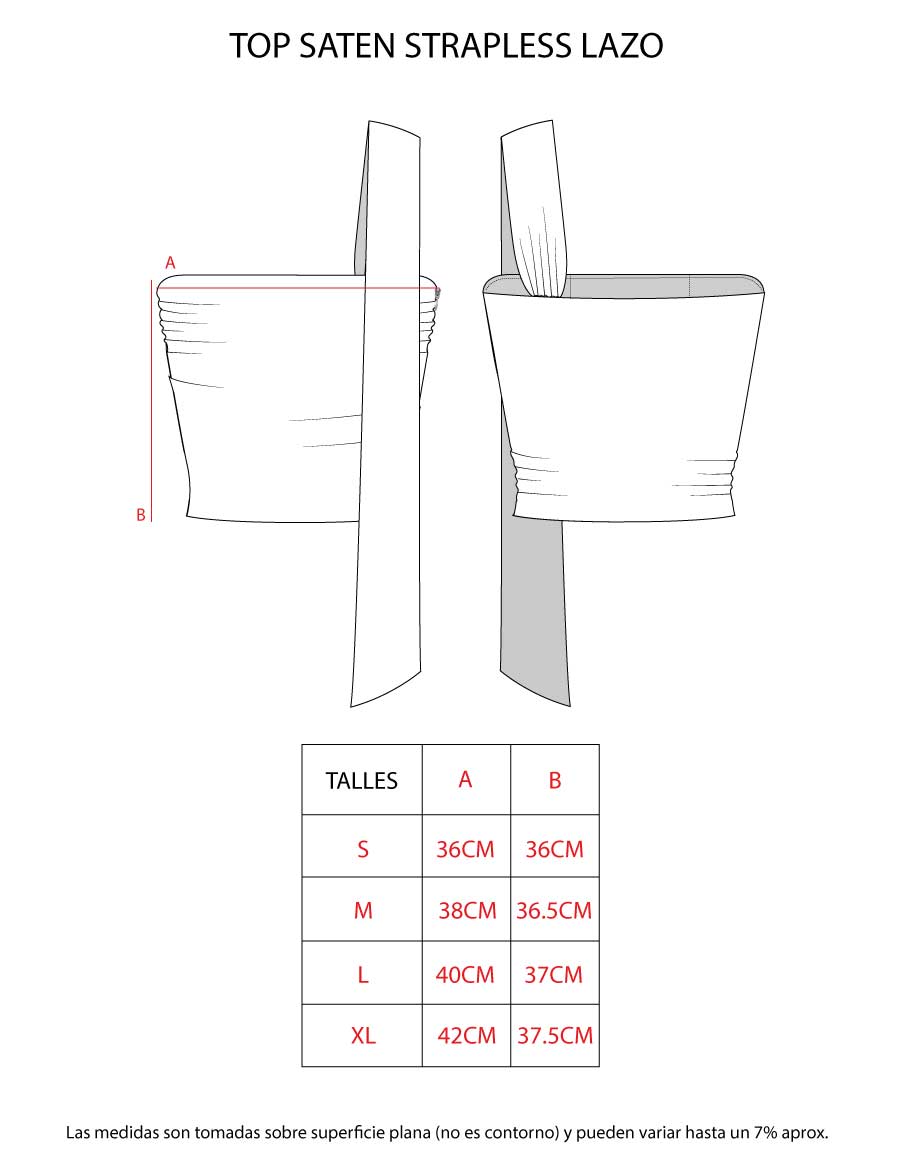 TOP SATEN STRAPLESS LAZO

A

B

| TALLES | A | B |
|---|---|---|
| S | 36CM | 36CM |
| M | 38CM | 36.5CM |
| L | 40CM | 37CM |
| XL | 42CM | 37.5CM |

Las medidas son tomadas sobre superficie plana (no es contorno) y pueden variar hasta un 7% aprox.